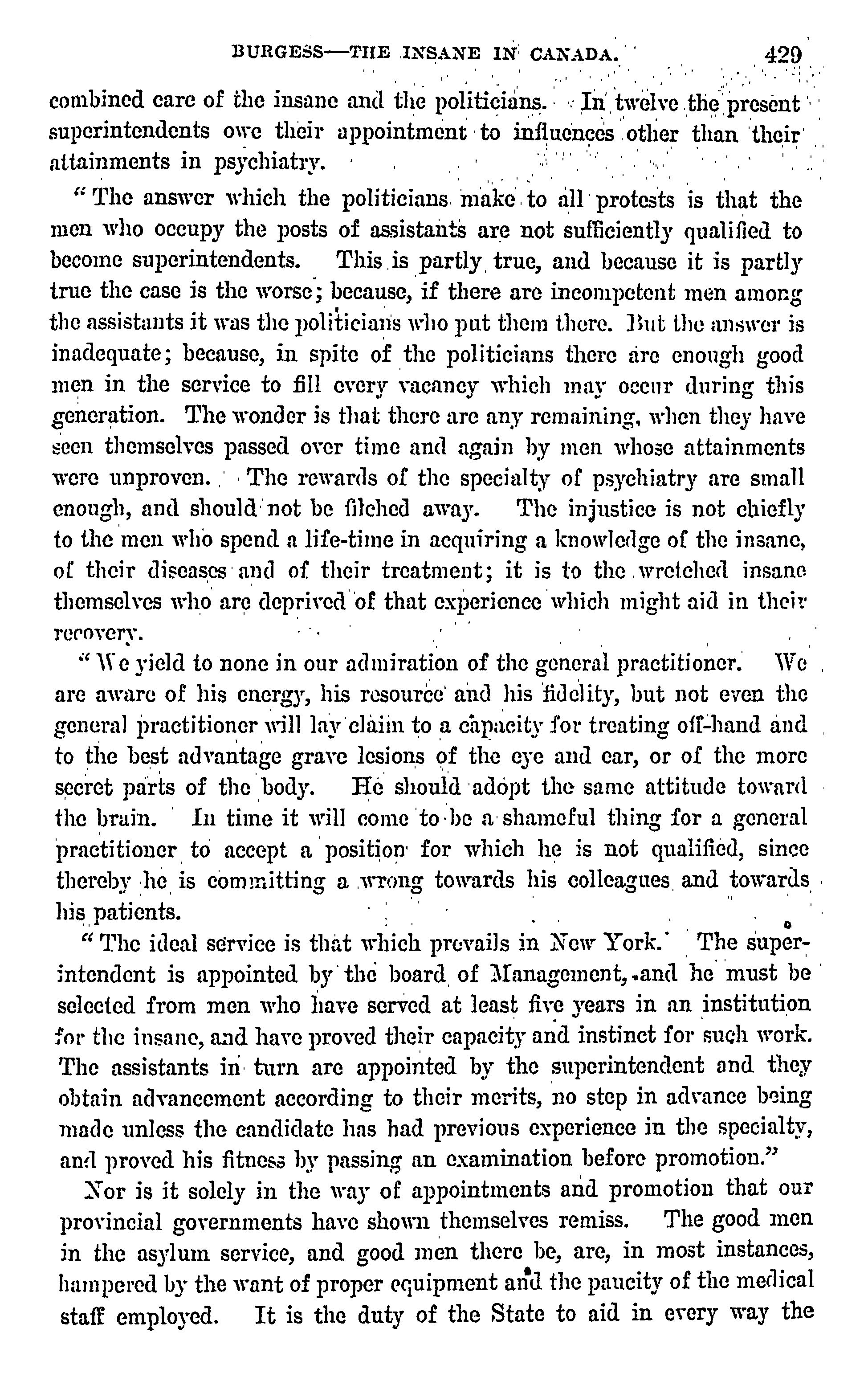 BURGESS—THE INSANE IN CANADA. 429

combined care of the insane and the politicians. In twelve the present superintendents owe their appointment to influences other than their attainments in psychiatry.

"The answer which the politicians make to all protests is that the men who occupy the posts of assistants are not sufficiently qualified to become superintendents. This is partly true, and because it is partly true the case is the worse; because, if there are incompetent men among the assistants it was the politicians who put them there. But the answer is inadequate; because, in spite of the politicians there are enough good men in the service to fill every vacancy which may occur during this generation. The wonder is that there are any remaining, when they have seen themselves passed over time and again by men whose attainments were unproven. The rewards of the specialty of psychiatry are small enough, and should not be filched away. The injustice is not chiefly to the men who spend a life-time in acquiring a knowledge of the insane, of their diseases and of their treatment; it is to the wretched insane themselves who are deprived of that experience which might aid in their recovery.

"We yield to none in our admiration of the general practitioner. We are aware of his energy, his resource and his fidelity, but not even the general practitioner will lay claim to a capacity for treating off-hand and to the best advantage grave lesions of the eye and ear, or of the more secret parts of the body. He should adopt the same attitude toward the brain. In time it will come to be a shameful thing for a general practitioner to accept a position for which he is not qualified, since thereby he is committing a wrong towards his colleagues and towards his patients.

"The ideal service is that which prevails in New York. The superintendent is appointed by the board of Management, and he must be selected from men who have served at least five years in an institution for the insane, and have proved their capacity and instinct for such work. The assistants in turn are appointed by the superintendent and they obtain advancement according to their merits, no step in advance being made unless the candidate has had previous experience in the specialty, and proved his fitness by passing an examination before promotion."

Nor is it solely in the way of appointments and promotion that our provincial governments have shown themselves remiss. The good men in the asylum service, and good men there be, are, in most instances, hampered by the want of proper equipment and the paucity of the medical staff employed. It is the duty of the State to aid in every way the